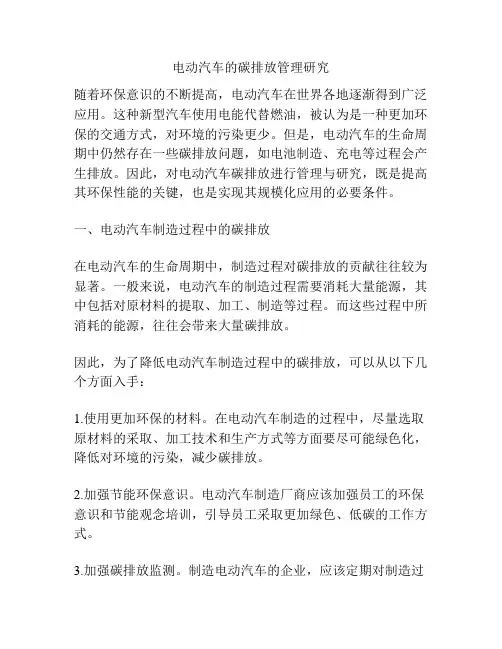 电动汽车的碳排放管理研究

随着环保意识的不断提高，电动汽车在世界各地逐渐得到广泛应用。这种新型汽车使用电能代替燃油，被认为是一种更加环保的交通方式，对环境的污染更少。但是，电动汽车的生命周期中仍然存在一些碳排放问题，如电池制造、充电等过程会产生排放。因此，对电动汽车碳排放进行管理与研究，既是提高其环保性能的关键，也是实现其规模化应用的必要条件。

一、电动汽车制造过程中的碳排放

在电动汽车的生命周期中，制造过程对碳排放的贡献往往较为显著。一般来说，电动汽车的制造过程需要消耗大量能源，其中包括对原材料的提取、加工、制造等过程。而这些过程中所消耗的能源，往往会带来大量碳排放。

因此，为了降低电动汽车制造过程中的碳排放，可以从以下几个方面入手：

1.使用更加环保的材料。在电动汽车制造的过程中，尽量选取原材料的采取、加工技术和生产方式等方面要尽可能绿色化，降低对环境的污染，减少碳排放。

2.加强节能环保意识。电动汽车制造厂商应该加强员工的环保意识和节能观念培训，引导员工采取更加绿色、低碳的工作方式。

3.加强碳排放监测。制造电动汽车的企业，应该定期对制造过